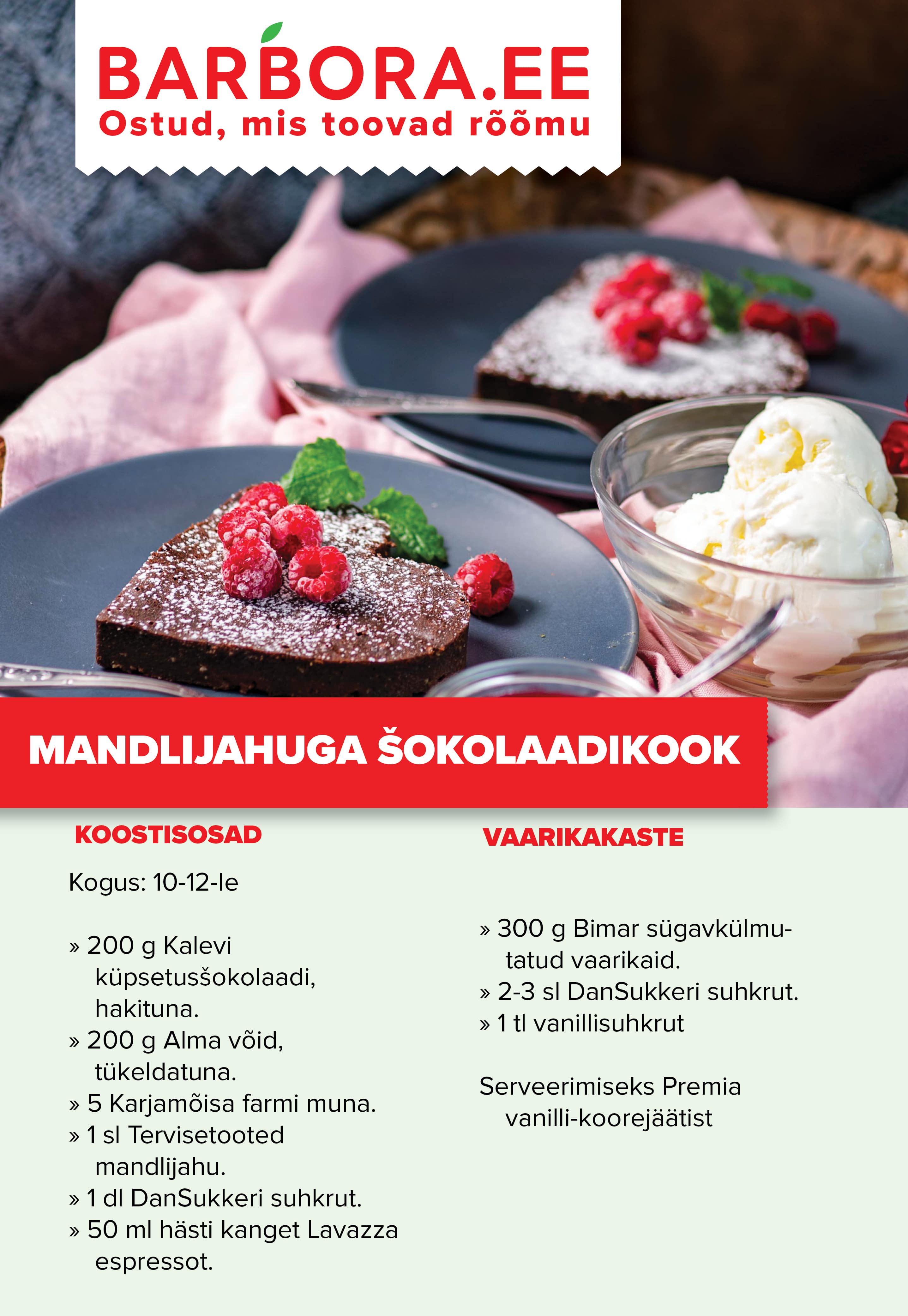 BARBORA.EE
Ostud, mis toovad rõõmu

MANDLIJAHUGA ŠOKOLAADIKOOK

KOOSTISOSAD

Kogus: 10-12-le

» 200 g Kalevi küpsetusšokolaadi, hakituna.
» 200 g Alma võid, tükeldatuna.
» 5 Karjamõisa farmi muna.
» 1 sl Tervisetooted mandlijahu.
» 1 dl DanSukkeri suhkrut.
» 50 ml hästi kanget Lavazza espressot.

VAARIKAKASTE

» 300 g Bimar sügavkülmutatud vaarikaid.
» 2-3 sl DanSukkeri suhkrut.
» 1 tl vanillisuhkrut

Serveerimiseks Premia vanilli-koorejäätist